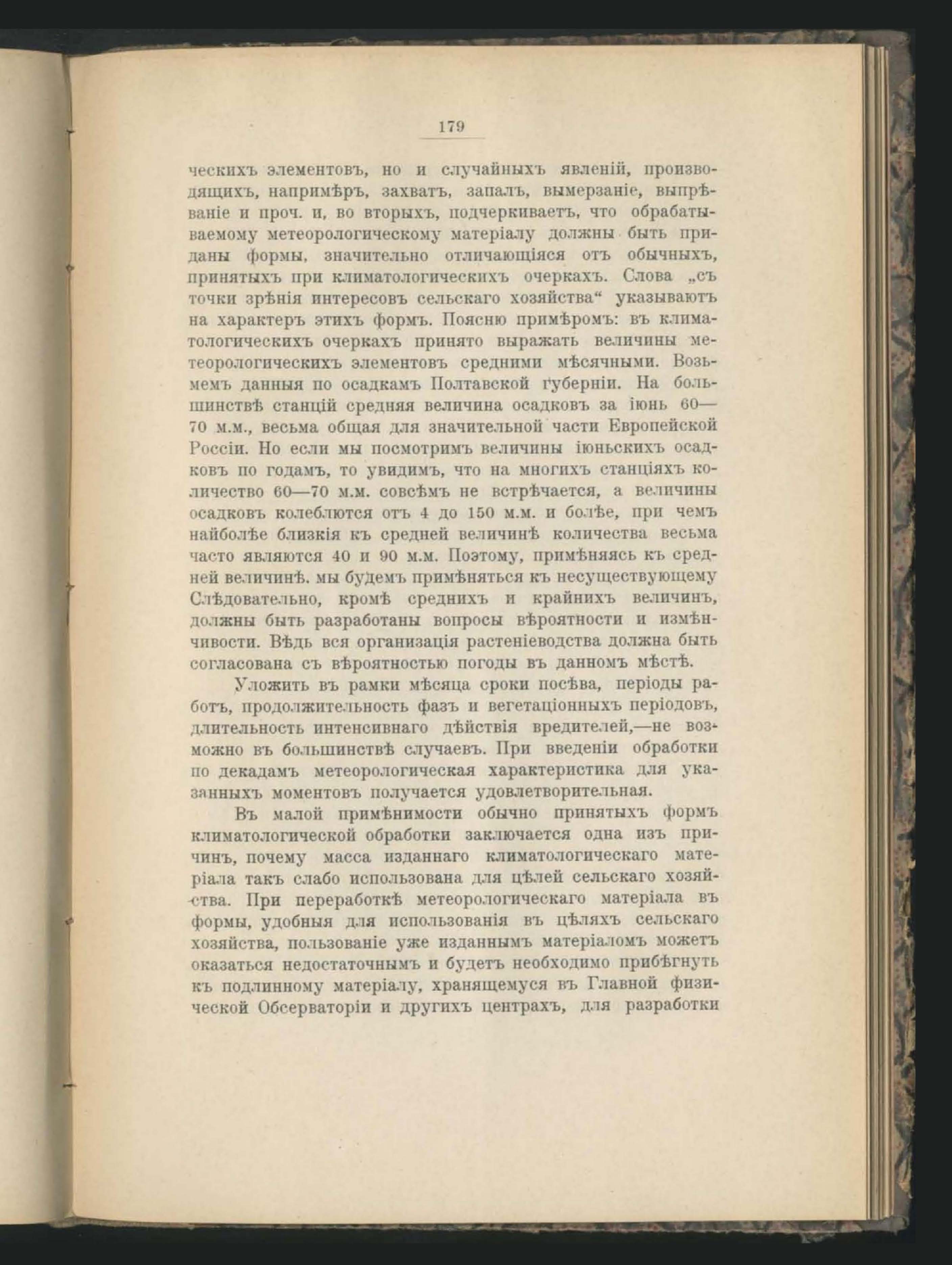 179

ческихъ элементовъ, но и случайныхъ явленій, производящихъ, напримѣръ, захватъ, запалъ, вымерзаніе, выпрѣваніе и проч. и, во вторыхъ, подчеркиваетъ, что обрабатываемому метеорологическому матеріалу должны быть приданы формы, значительно отличающіяся отъ обычныхъ, принятыхъ при климатологическихъ очеркахъ. Слова „съ точки зрѣнія интересовъ сельскаго хозяйства“ указываютъ на характеръ этихъ формъ. Поясню примѣромъ: въ климатологическихъ очеркахъ принято выражать величины метеорологическихъ элементовъ средними мѣсячными. Возьмемъ данныя по осадкамъ Полтавской губерніи. На большинствѣ станцій средняя величина осадковъ за іюнь 60—70 м.м., весьма общая для значительной части Европейской Россіи. Но если мы посмотримъ величины іюньскихъ осадковъ по годамъ, то увидимъ, что на многихъ станціяхъ количество 60—70 м.м. совсѣмъ не встрѣчается, а величины осадковъ колеблются отъ 4 до 150 м.м. и болѣе, при чемъ наиболѣе близкія къ средней величинѣ количества весьма часто являются 40 и 90 м.м. Поэтому, примѣняясь къ средней величинѣ. мы будемъ примѣняться къ несуществующему Слѣдовательно, кромѣ среднихъ и крайнихъ величинъ, должны быть разработаны вопросы вѣроятности и измѣнчивости. Вѣдь вся организація растеніеводства должна быть согласована съ вѣроятностью погоды въ данномъ мѣстѣ.

Уложить въ рамки мѣсяца сроки посѣва, періоды работъ, продолжительность фазъ и вегетаціонныхъ періодовъ, длительность интенсивнаго дѣйствія вредителей,—не возможно въ большинствѣ случаевъ. При введеніи обработки по декадамъ метеорологическая характеристика для указанныхъ моментовъ получается удовлетворительная.

Въ малой примѣнимости обычно принятыхъ формъ климатологической обработки заключается одна изъ причинъ, почему масса изданнаго климатологическаго матеріала такъ слабо использована для цѣлей сельскаго хозяйства. При переработкѣ метеорологическаго матеріала въ формы, удобныя для использованія въ цѣляхъ сельскаго хозяйства, пользованіе уже изданнымъ матеріаломъ можетъ оказаться недостаточнымъ и будетъ необходимо прибѣгнуть къ подлинному матеріалу, хранящемуся въ Главной физической Обсерваторіи и другихъ центрахъ, для разработки